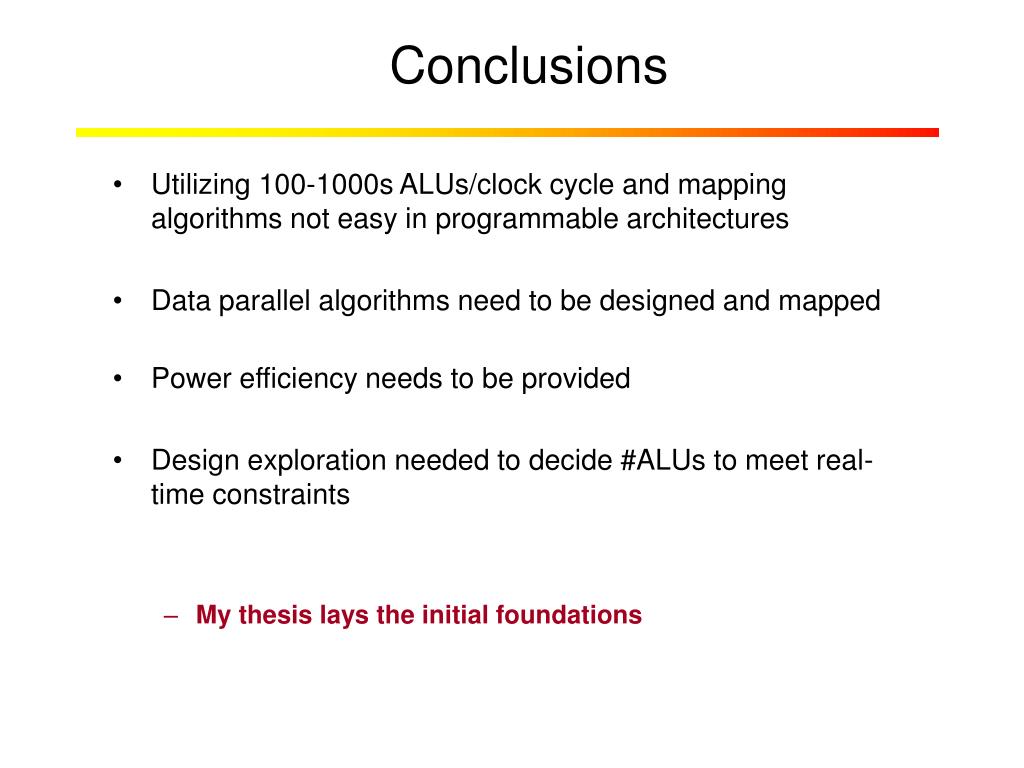 Conclusions

• Utilizing 100-1000s ALUs/clock cycle and mapping algorithms not easy in programmable architectures

• Data parallel algorithms need to be designed and mapped

• Power efficiency needs to be provided

• Design exploration needed to decide #ALUs to meet real-time constraints

– My thesis lays the initial foundations